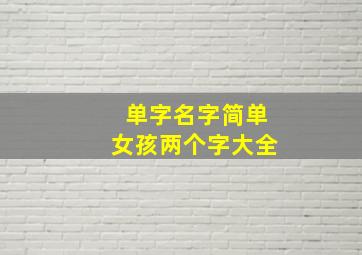 单字名字简单
女孩两个字大全